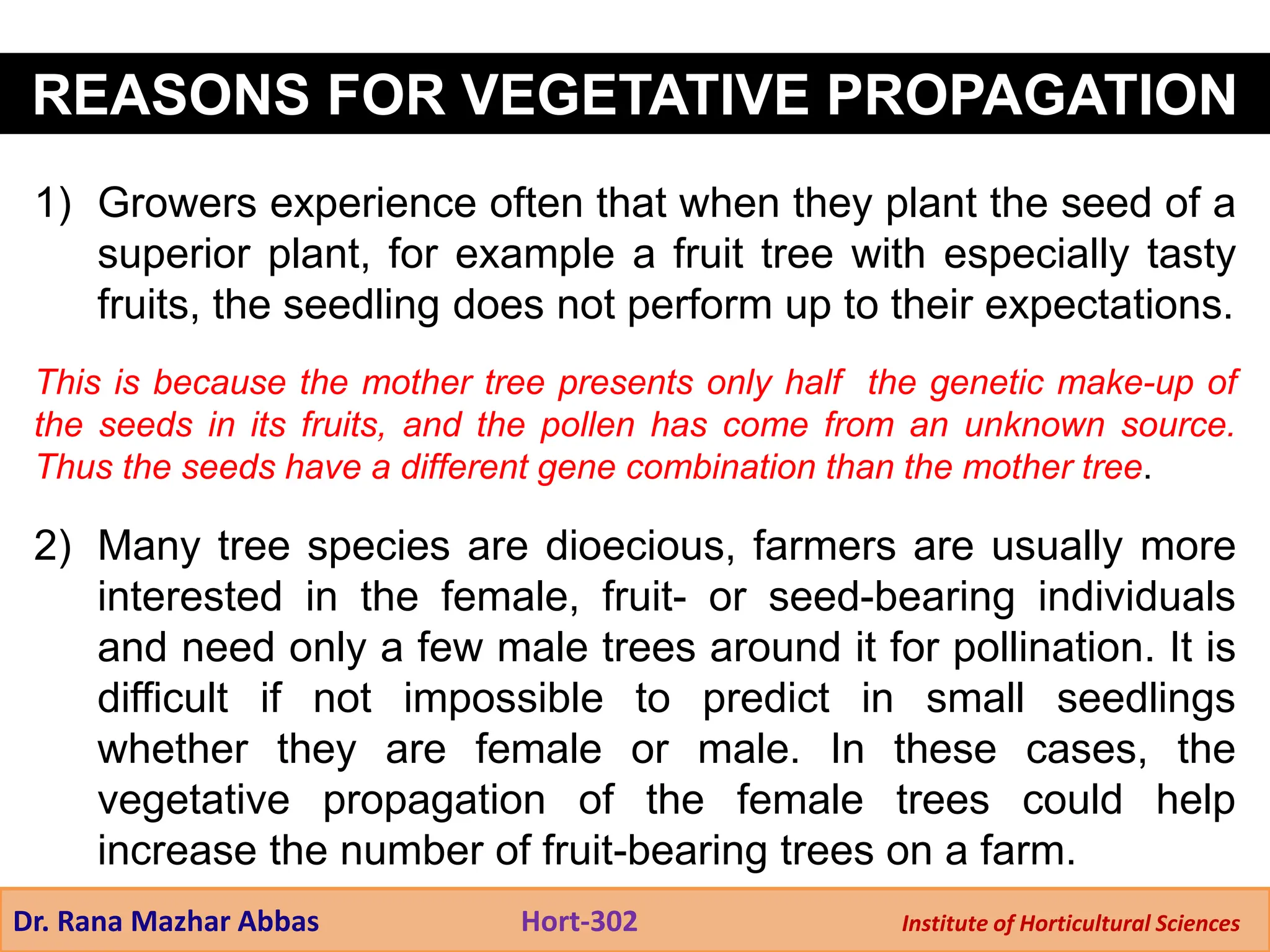 REASONS FOR VEGETATIVE PROPAGATION

1) Growers experience often that when they plant the seed of a superior plant, for example a fruit tree with especially tasty fruits, the seedling does not perform up to their expectations.

This is because the mother tree presents only half the genetic make-up of the seeds in its fruits, and the pollen has come from an unknown source. Thus the seeds have a different gene combination than the mother tree.

2) Many tree species are dioecious, farmers are usually more interested in the female, fruit- or seed-bearing individuals and need only a few male trees around it for pollination. It is difficult if not impossible to predict in small seedlings whether they are female or male. In these cases, the vegetative propagation of the female trees could help increase the number of fruit-bearing trees on a farm.

Dr. Rana Mazhar Abbas Hort-302 Institute of Horticultural Sciences